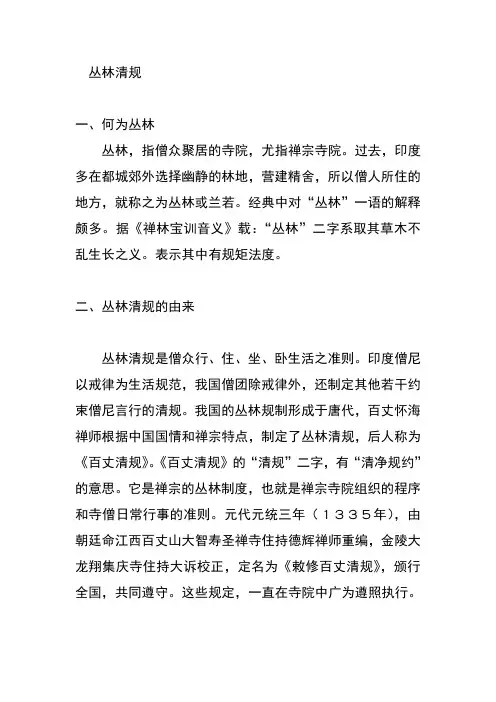 丛林清规

一、何为丛林

丛林，指僧众聚居的寺院，尤指禅宗寺院。过去，印度多在都城郊外选择幽静的林地，营建精舍，所以僧人所住的地方，就称之为丛林或兰若。经典中对“丛林”一语的解释颇多。据《禅林宝训音义》载：“丛林”二字系取其草木不乱生长之义。表示其中有规矩法度。

二、丛林清规的由来

丛林清规是僧众行、住、坐、卧生活之准则。印度僧尼以戒律为生活规范，我国僧团除戒律外，还制定其他若干约束僧尼言行的清规。我国的丛林规制形成于唐代，百丈怀海禅师根据中国国情和禅宗特点，制定了丛林清规，后人称为《百丈清规》。《百丈清规》的“清规”二字，有“清净规约”的意思。它是禅宗的丛林制度，也就是禅宗寺院组织的程序和寺僧日常行事的准则。元代元统三年（１３３５年），由朝廷命江西百丈山大智寿圣禅寺住持德辉禅师重编，金陵大龙翔集庆寺住持大䜣校正，定名为《敕修百丈清规》，颁行全国，共同遵守。这些规定，一直在寺院中广为遵照执行。